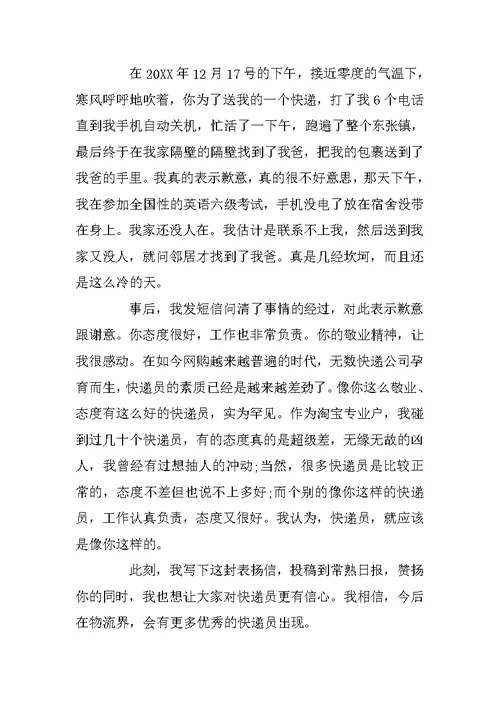 在 20XX 年 12 月 17 号的下午，接近零度的气温下，寒风呼呼地吹着，你为了送我的一个快递，打了我 6 个电话直到我手机自动关机，忙活了一下午，跑遍了整个东张镇，最后终于在我家隔壁的隔壁找到了我爸，把我的包裹送到了我爸的手里。我真的表示歉意，真的很不好意思，那天下午，我在参加全国性的英语六级考试，手机没电了放在宿舍没带在身上。我家还没人在。我估计是联系不上我，然后送到我家又没人，就问邻居才找到了我爸。真是几经坎坷，而且还是这么冷的天。

事后，我发短信问清了事情的经过，对此表示歉意跟谢意。你态度很好，工作也非常负责。你的敬业精神，让我很感动。在如今网购越来越普遍的时代，无数快递公司孕育而生，快递员的素质已经是越来越差劲了。像你这么敬业、态度有这么好的快递员，实为罕见。作为淘宝专业户，我碰到过几十个快递员，有的态度真的是超级差，无缘无故的凶人，我曾经有过想抽人的冲动;当然，很多快递员是比较正常的，态度不差但也说不上多好;而个别的像你这样的快递员，工作认真负责，态度又很好。我认为，快递员，就应该是像你这样的。

此刻，我写下这封表扬信，投稿到常熟日报，赞扬你的同时，我也想让大家对快递员更有信心。我相信，今后在物流界，会有更多优秀的快递员出现。